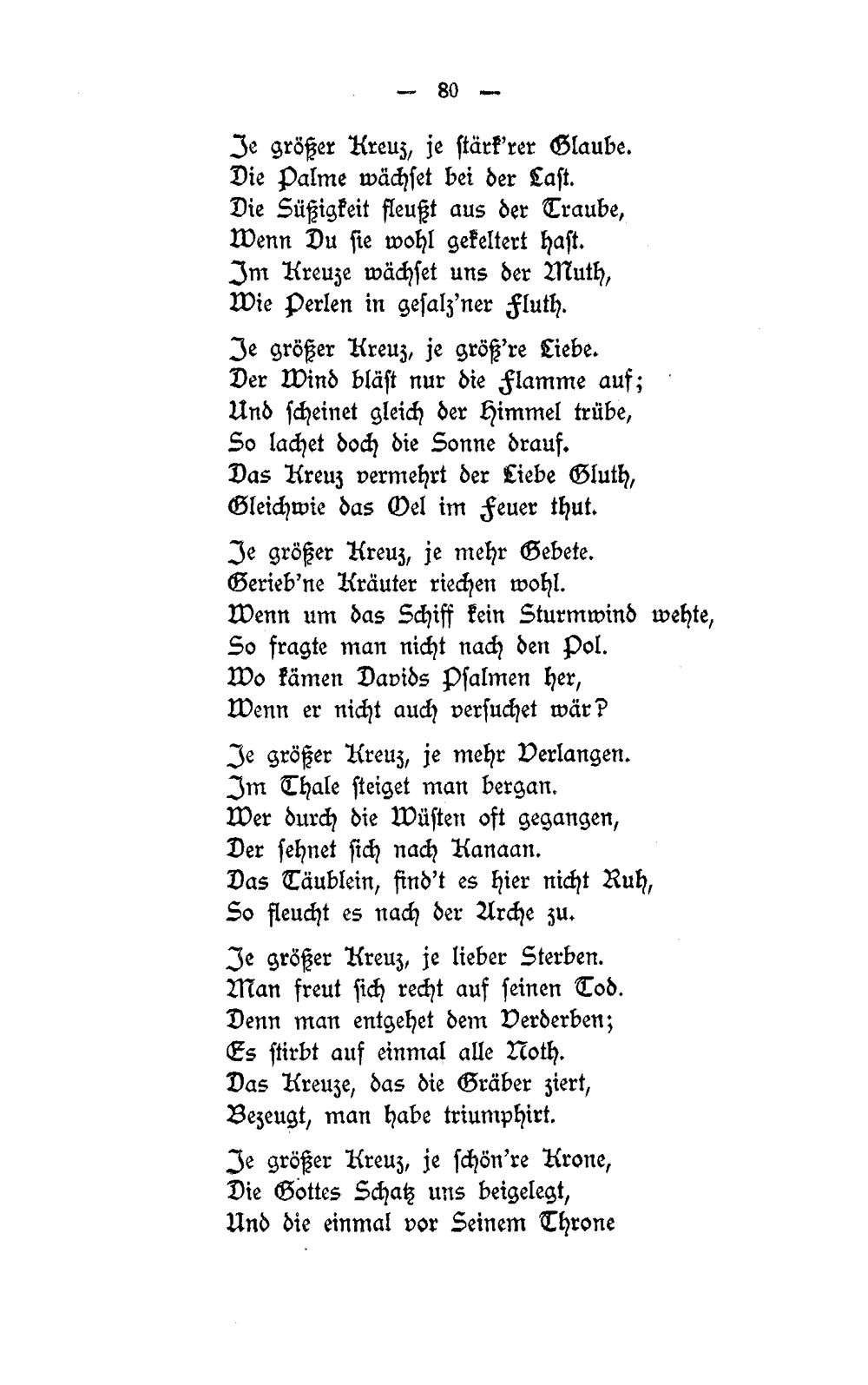 — 80 —

Je größer Kreuz, je stärk'rer Glaube.
Die Palme wächset bei der Last.
Die Süßigkeit fleußt aus der Traube,
Wenn Du sie wohl gekeltert hast.
Im Kreuze wächset uns der Muth,
Wie Perlen in gesalz'ner Fluth.

Je größer Kreuz, je größ're Liebe.
Der Wind bläst nur die Flamme auf;
Und scheinet gleich der Himmel trübe,
So lachet doch die Sonne drauf.
Das Kreuz vermehrt der Liebe Gluth,
Gleichwie das Oel im Feuer thut.

Je größer Kreuz, je mehr Gebete.
Gerieb'ne Kräuter riechen wohl.
Wenn um das Schiff kein Sturmwind wehte,
So fragte man nicht nach den Pol.
Wo kämen Davids Psalmen her,
Wenn er nicht auch versuchet wär?

Je größer Kreuz, je mehr Verlangen.
Im Thale steiget man bergan.
Wer durch die Wüsten oft gegangen,
Der sehnet sich nach Kanaan.
Das Täublein, find't es hier nicht Ruh,
So fleucht es nach der Arche zu.

Je größer Kreuz, je lieber Sterben.
Man freut sich recht auf seinen Tod.
Denn man entgehet dem Verderben;
Es stirbt auf einmal alle Noth.
Das Kreuze, das die Gräber ziert,
Bezeugt, man habe triumphirt.

Je größer Kreuz, je schön're Krone,
Die Gottes Schatz uns beigelegt,
Und die einmal vor Seinem Throne